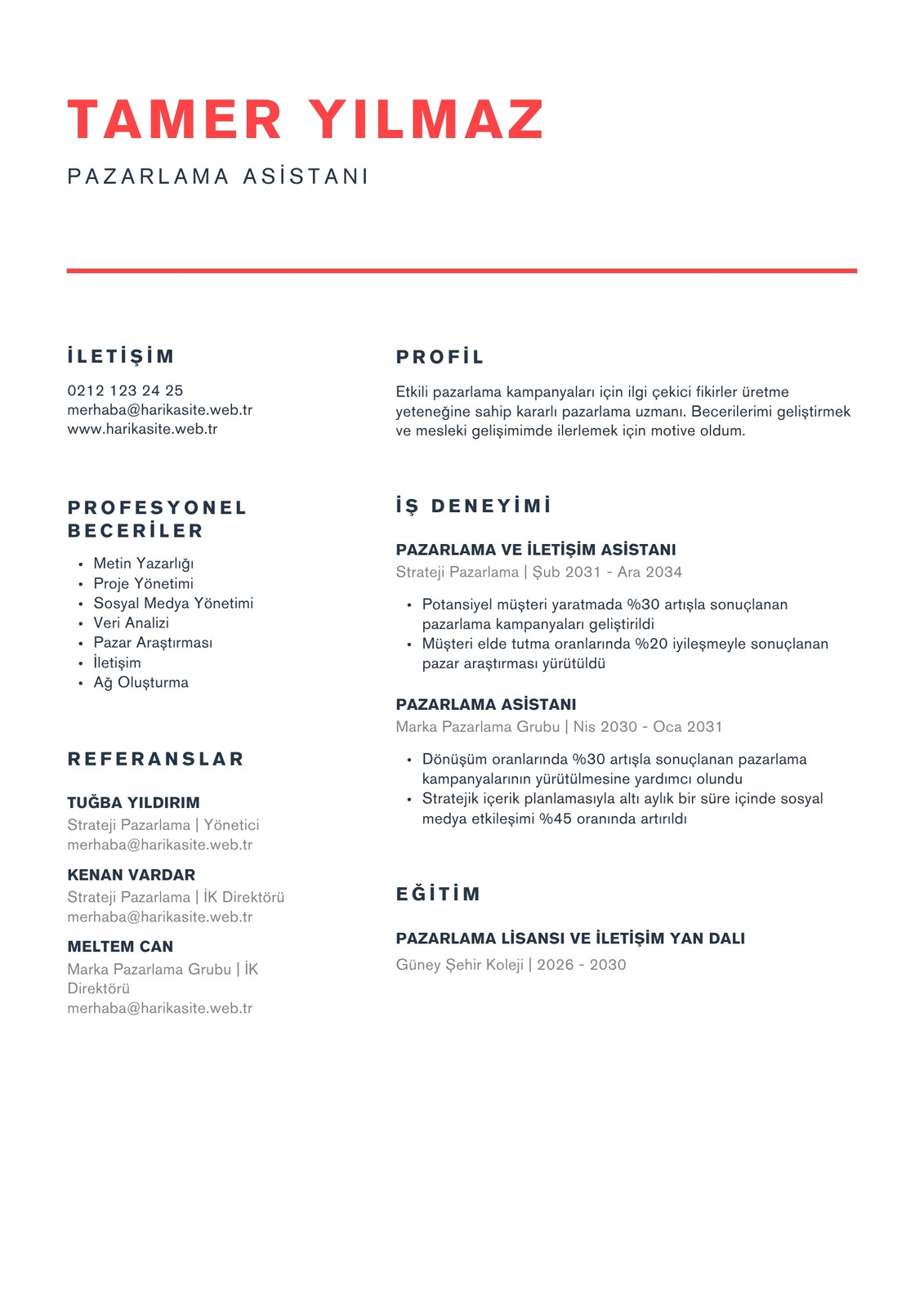 TAMER YILMAZ

PAZARLAMA ASİSTANI

İLETİŞİM

0212 123 24 25
merhaba@harikasite.web.tr
www.harikasite.web.tr

PROFESYONEL BECERİLER

• Metin Yazarlığı
• Proje Yönetimi
• Sosyal Medya Yönetimi
• Veri Analizi
• Pazar Araştırması
• İletişim
• Ağ Oluşturma

REFERANSLAR

TUĞBA YILDIRIM
Strateji Pazarlama | Yönetici
merhaba@harikasite.web.tr

KENAN VARDAR
Strateji Pazarlama | İK Direktörü
merhaba@harikasite.web.tr

MELTEM CAN
Marka Pazarlama Grubu | İK Direktörü
merhaba@harikasite.web.tr

PROFİL

Etkili pazarlama kampanyaları için ilgi çekici fikirler üretme yeteneğine sahip kararlı pazarlama uzmanı. Becerilerimi geliştirmek ve mesleki gelişimimde ilerlemek için motive oldum.

İŞ DENEYİMİ

PAZARLAMA VE İLETİŞİM ASİSTANI
Strateji Pazarlama | Şub 2031 - Ara 2034

• Potansiyel müşteri yaratmada %30 artışla sonuçlanan pazarlama kampanyaları geliştirildi
• Müşteri elde tutma oranlarında %20 iyileşmeyle sonuçlanan pazar araştırması yürütüldü

PAZARLAMA ASİSTANI
Marka Pazarlama Grubu | Nis 2030 - Oca 2031

• Dönüşüm oranlarında %30 artışla sonuçlanan pazarlama kampanyalarının yürütülmesine yardımcı olundu
• Stratejik içerik planlamasıyla altı aylık bir süre içinde sosyal medya etkileşimi %45 oranında artırıldı

EĞİTİM

PAZARLAMA LİSANSI VE İLETİŞİM YAN DALI
Güney Şehir Koleji | 2026 - 2030